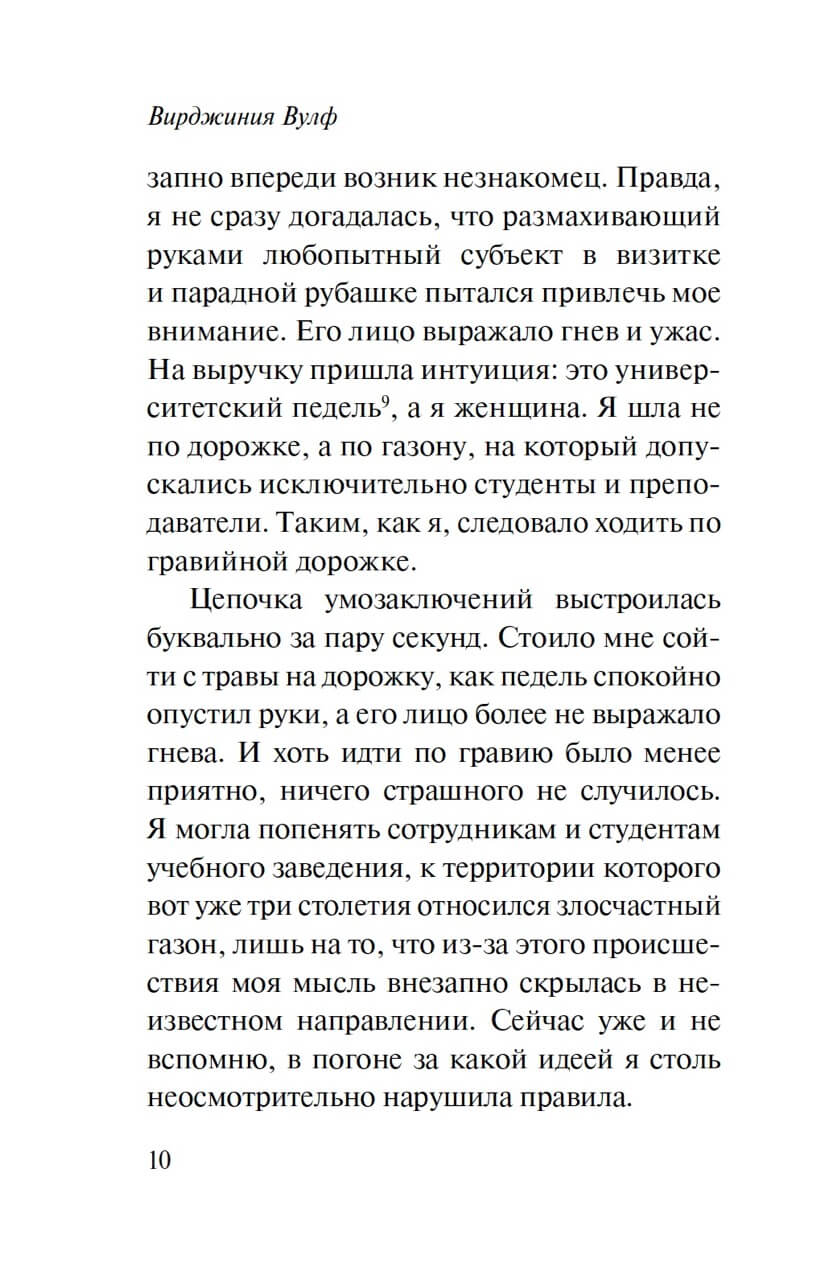 Вирджиния Вулф

запно впереди возник незнакомец. Правда, я не сразу догадалась, что размахивающий руками любопытный субъект в визитке и парадной рубашке пытался привлечь мое внимание. Его лицо выражало гнев и ужас. На выручку пришла интуиция: это университетский педель$^{9}$, а я женщина. Я шла не по дорожке, а по газону, на который допускались исключительно студенты и преподаватели. Таким, как я, следовало ходить по гравийной дорожке.

Цепочка умозаключений выстроилась буквально за пару секунд. Стоило мне сойти с травы на дорожку, как педель спокойно опустил руки, а его лицо более не выражало гнева. И хоть идти по гравию было менее приятно, ничего страшного не случилось. Я могла попенять сотрудникам и студентам учебного заведения, к территории которого вот уже три столетия относился злосчастный газон, лишь на то, что из-за этого происшествия моя мысль внезапно скрылась в неизвестном направлении. Сейчас уже и не вспомню, в погоне за какой идеей я столь неосмотрительно нарушила правила.

10